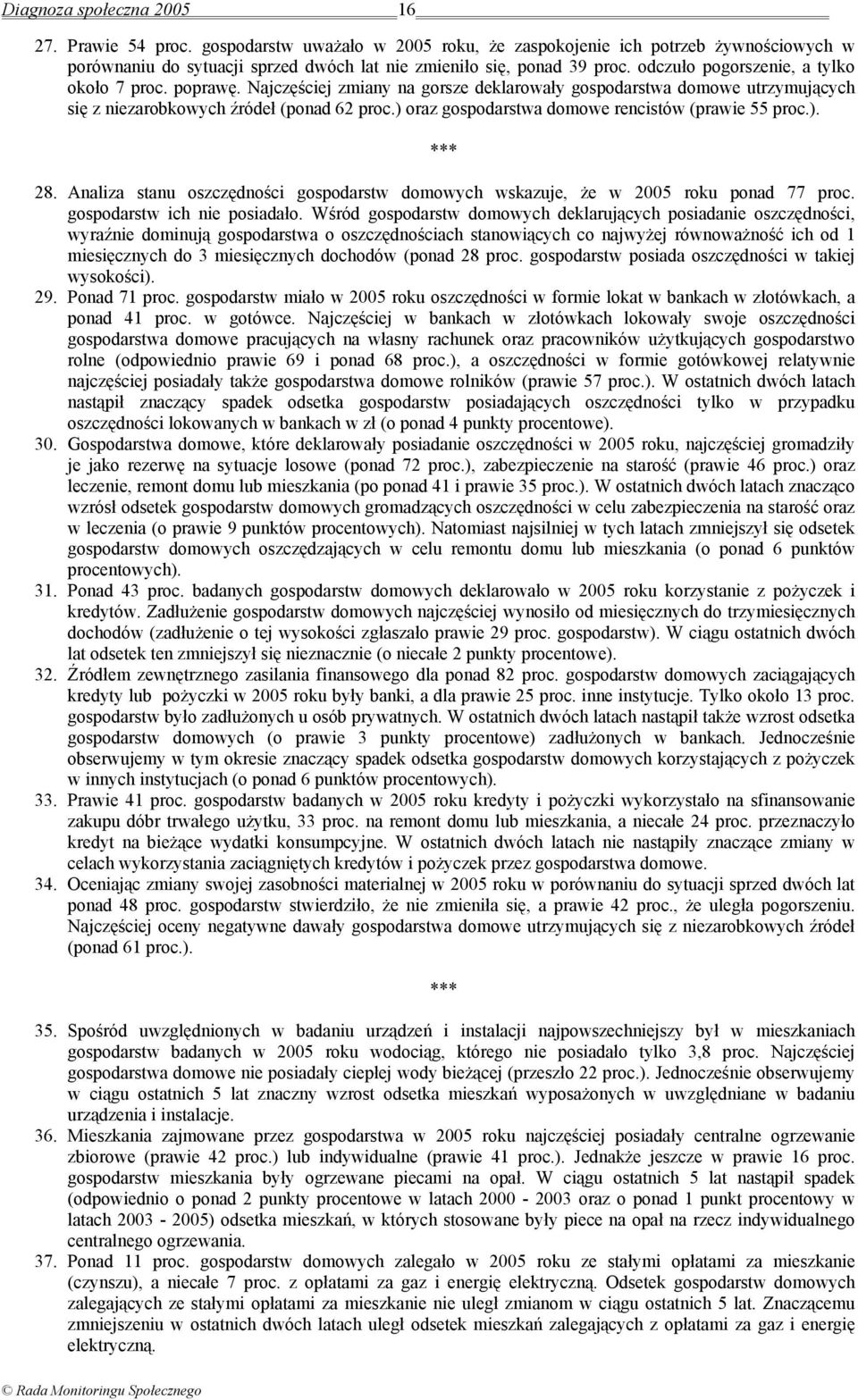 Diagnoza społeczna 2005 16

27. Prawie 54 proc. gospodarstw uważało w 2005 roku, że zaspokojenie ich potrzeb żywnościowych w porównaniu do sytuacji sprzed dwóch lat nie zmieniło się, ponad 39 proc. odczuło pogorszenie, a tylko około 7 proc. poprawę. Najczęściej zmiany na gorsze deklarowały gospodarstwa domowe utrzymujących się z niezarobkowych źródeł (ponad 62 proc.) oraz gospodarstwa domowe rencistów (prawie 55 proc.).

***

28. Analiza stanu oszczędności gospodarstw domowych wskazuje, że w 2005 roku ponad 77 proc. gospodarstw ich nie posiadało. Wśród gospodarstw domowych deklarujących posiadanie oszczędności, wyraźnie dominują gospodarstwa o oszczędnościach stanowiących co najwyżej równoważność ich od 1 miesięcznych do 3 miesięcznych dochodów (ponad 28 proc. gospodarstw posiada oszczędności w takiej wysokości).
29. Ponad 71 proc. gospodarstw miało w 2005 roku oszczędności w formie lokat w bankach w złotówkach, a ponad 41 proc. w gotówce. Najczęściej w bankach w złotówkach lokowały swoje oszczędności gospodarstwa domowe pracujących na własny rachunek oraz pracowników użytkujących gospodarstwo rolne (odpowiednio prawie 69 i ponad 68 proc.), a oszczędności w formie gotówkowej relatywnie najczęściej posiadały także gospodarstwa domowe rolników (prawie 57 proc.). W ostatnich dwóch latach nastąpił znaczący spadek odsetka gospodarstw posiadających oszczędności tylko w przypadku oszczędności lokowanych w bankach w zł (o ponad 4 punkty procentowe).
30. Gospodarstwa domowe, które deklarowały posiadanie oszczędności w 2005 roku, najczęściej gromadziły je jako rezerwę na sytuacje losowe (ponad 72 proc.), zabezpieczenie na starość (prawie 46 proc.) oraz leczenie, remont domu lub mieszkania (po ponad 41 i prawie 35 proc.). W ostatnich dwóch latach znacząco wzrósł odsetek gospodarstw domowych gromadzących oszczędności w celu zabezpieczenia na starość oraz w leczenia (o prawie 9 punktów procentowych). Natomiast najsilniej w tych latach zmniejszył się odsetek gospodarstw domowych oszczędzających w celu remontu domu lub mieszkania (o ponad 6 punktów procentowych).
31. Ponad 43 proc. badanych gospodarstw domowych deklarowało w 2005 roku korzystanie z pożyczek i kredytów. Zadłużenie gospodarstw domowych najczęściej wynosiło od miesięcznych do trzymiesięcznych dochodów (zadłużenie o tej wysokości zgłaszało prawie 29 proc. gospodarstw). W ciągu ostatnich dwóch lat odsetek ten zmniejszył się nieznacznie (o niecałe 2 punkty procentowe).
32. Źródłem zewnętrznego zasilania finansowego dla ponad 82 proc. gospodarstw domowych zaciągających kredyty lub pożyczki w 2005 roku były banki, a dla prawie 25 proc. inne instytucje. Tylko około 13 proc. gospodarstw było zadłużonych u osób prywatnych. W ostatnich dwóch latach nastąpił także wzrost odsetka gospodarstw domowych (o prawie 3 punkty procentowe) zadłużonych w bankach. Jednocześnie obserwujemy w tym okresie znaczący spadek odsetka gospodarstw domowych korzystających z pożyczek w innych instytucjach (o ponad 6 punktów procentowych).
33. Prawie 41 proc. gospodarstw badanych w 2005 roku kredyty i pożyczki wykorzystało na sfinansowanie zakupu dóbr trwałego użytku, 33 proc. na remont domu lub mieszkania, a niecałe 24 proc. przeznaczyło kredyt na bieżące wydatki konsumpcyjne. W ostatnich dwóch latach nie nastąpiły znaczące zmiany w celach wykorzystania zaciągniętych kredytów i pożyczek przez gospodarstwa domowe.
34. Oceniając zmiany swojej zasobności materialnej w 2005 roku w porównaniu do sytuacji sprzed dwóch lat ponad 48 proc. gospodarstw stwierdziło, że nie zmieniła się, a prawie 42 proc., że uległa pogorszeniu. Najczęściej oceny negatywne dawały gospodarstwa domowe utrzymujących się z niezarobkowych źródeł (ponad 61 proc.).

***

35. Spośród uwzględnionych w badaniu urządzeń i instalacji najpowszechniejszy był w mieszkaniach gospodarstw badanych w 2005 roku wodociąg, którego nie posiadało tylko 3,8 proc. Najczęściej gospodarstwa domowe nie posiadały ciepłej wody bieżącej (przeszło 22 proc.). Jednocześnie obserwujemy w ciągu ostatnich 5 lat znaczny wzrost odsetka mieszkań wyposażonych w uwzględniane w badaniu urządzenia i instalacje.
36. Mieszkania zajmowane przez gospodarstwa w 2005 roku najczęściej posiadały centralne ogrzewanie zbiorowe (prawie 42 proc.) lub indywidualne (prawie 41 proc.). Jednakże jeszcze w prawie 16 proc. gospodarstw mieszkania były ogrzewane piecami na opał. W ciągu ostatnich 5 lat nastąpił spadek (odpowiednio o ponad 2 punkty procentowe w latach 2000 - 2003 oraz o ponad 1 punkt procentowy w latach 2003 - 2005) odsetka mieszkań, w których stosowane były piece na opał na rzecz indywidualnego centralnego ogrzewania.
37. Ponad 11 proc. gospodarstw domowych zalegało w 2005 roku ze stałymi opłatami za mieszkanie (czynszu), a niecałe 7 proc. z opłatami za gaz i energię elektryczną. Odsetek gospodarstw domowych zalegających ze stałymi opłatami za mieszkanie nie uległ zmianom w ciągu ostatnich 5 lat. Znaczącemu zmniejszeniu w ostatnich dwóch latach uległ odsetek mieszkań zalegających z opłatami za gaz i energię elektryczną.

© Rada Monitoringu Społecznego